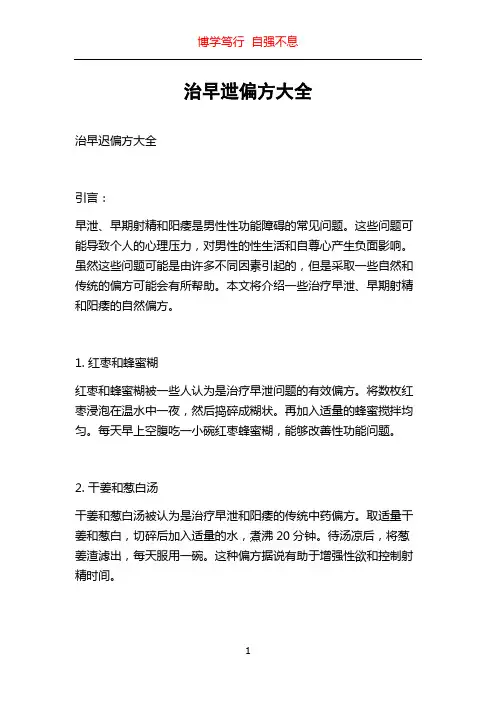 博学笃行 自强不息

治早泄偏方大全

治早迟偏方大全

引言：

早泄、早期射精和阳痿是男性性功能障碍的常见问题。这些问题可能导致个人的心理压力，对男性的性生活和自尊心产生负面影响。虽然这些问题可能是由许多不同因素引起的，但是采取一些自然和传统的偏方可能会有所帮助。本文将介绍一些治疗早泄、早期射精和阳痿的自然偏方。

1. 红枣和蜂蜜糊

红枣和蜂蜜糊被一些人认为是治疗早泄问题的有效偏方。将数枚红枣浸泡在温水中一夜，然后捣碎成糊状。再加入适量的蜂蜜搅拌均匀。每天早上空腹吃一小碗红枣蜂蜜糊，能够改善性功能问题。

2. 干姜和葱白汤

干姜和葱白汤被认为是治疗早泄和阳痿的传统中药偏方。取适量干姜和葱白，切碎后加入适量的水，煮沸 20 分钟。待汤凉后，将葱姜渣滤出，每天服用一碗。这种偏方据说有助于增强性欲和控制射精时间。

1